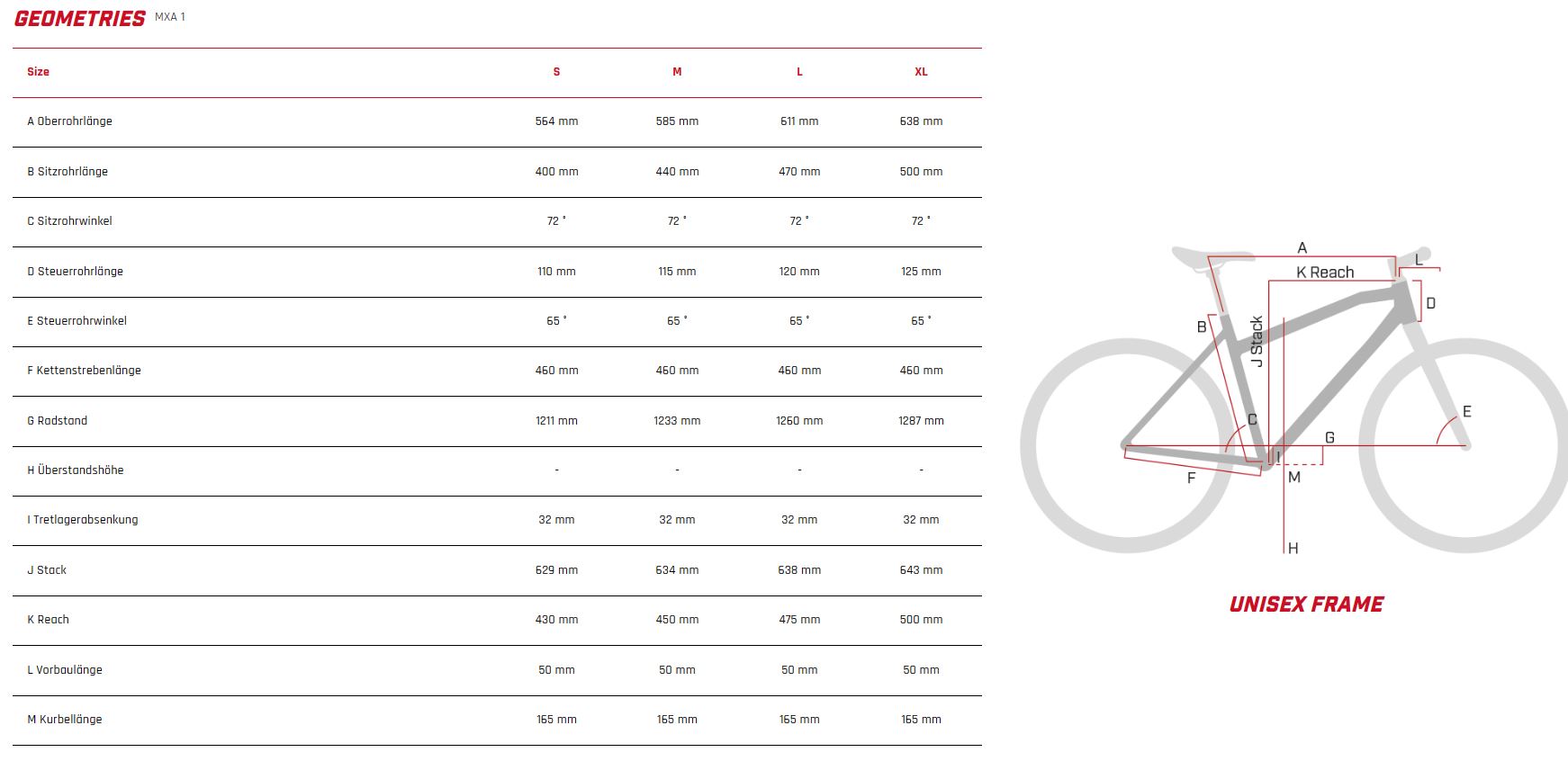 GEOMETRIES MXA 1

| Size | S | M | L | XL |
|---|---|---|---|---|
| A Oberrohrlänge | 564 mm | 585 mm | 611 mm | 638 mm |
| B Sitzrohrlänge | 400 mm | 440 mm | 470 mm | 500 mm |
| C Sitzrohrwinkel | 72 ° | 72 ° | 72 ° | 72 ° |
| D Steuerrohrlänge | 110 mm | 115 mm | 120 mm | 125 mm |
| E Steuerrohrwinkel | 65 ° | 65 ° | 65 ° | 65 ° |
| F Kettenstrebenlänge | 460 mm | 460 mm | 460 mm | 460 mm |
| G Radstand | 1211 mm | 1233 mm | 1260 mm | 1287 mm |
| H Überstandshöhe | - | - | - | - |
| I Tretlagerabsenkung | 32 mm | 32 mm | 32 mm | 32 mm |
| J Stack | 629 mm | 634 mm | 638 mm | 643 mm |
| K Reach | 430 mm | 450 mm | 475 mm | 500 mm |
| L Vorbaulänge | 50 mm | 50 mm | 50 mm | 50 mm |
| M Kurbellänge | 165 mm | 165 mm | 165 mm | 165 mm |

A
K Reach
L
D
B
J Stack
C
E
G
I
F
M
H

UNISEX FRAME